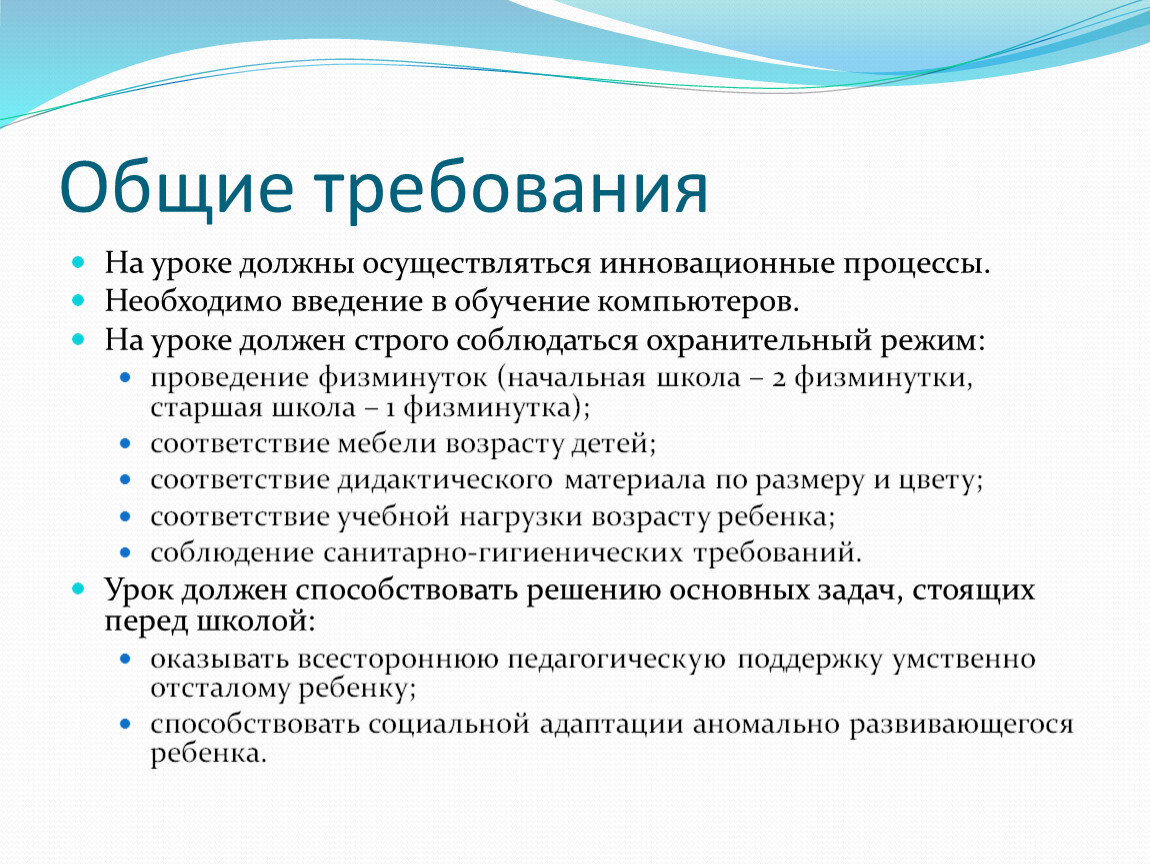 Общие требования

- На уроке должны осуществляться инновационные процессы.
- Необходимо введение в обучение компьютеров.
- На уроке должен строго соблюдаться охранительный режим:
  - проведение физминуток (начальная школа – 2 физминутки, старшая школа – 1 физминутка);
  - соответствие мебели возрасту детей;
  - соответствие дидактического материала по размеру и цвету;
  - соответствие учебной нагрузки возрасту ребенка;
  - соблюдение санитарно-гигиенических требований.
- Урок должен способствовать решению основных задач, стоящих перед школой:
  - оказывать всестороннюю педагогическую поддержку умственно отсталому ребенку;
  - способствовать социальной адаптации аномально развивающегося ребенка.